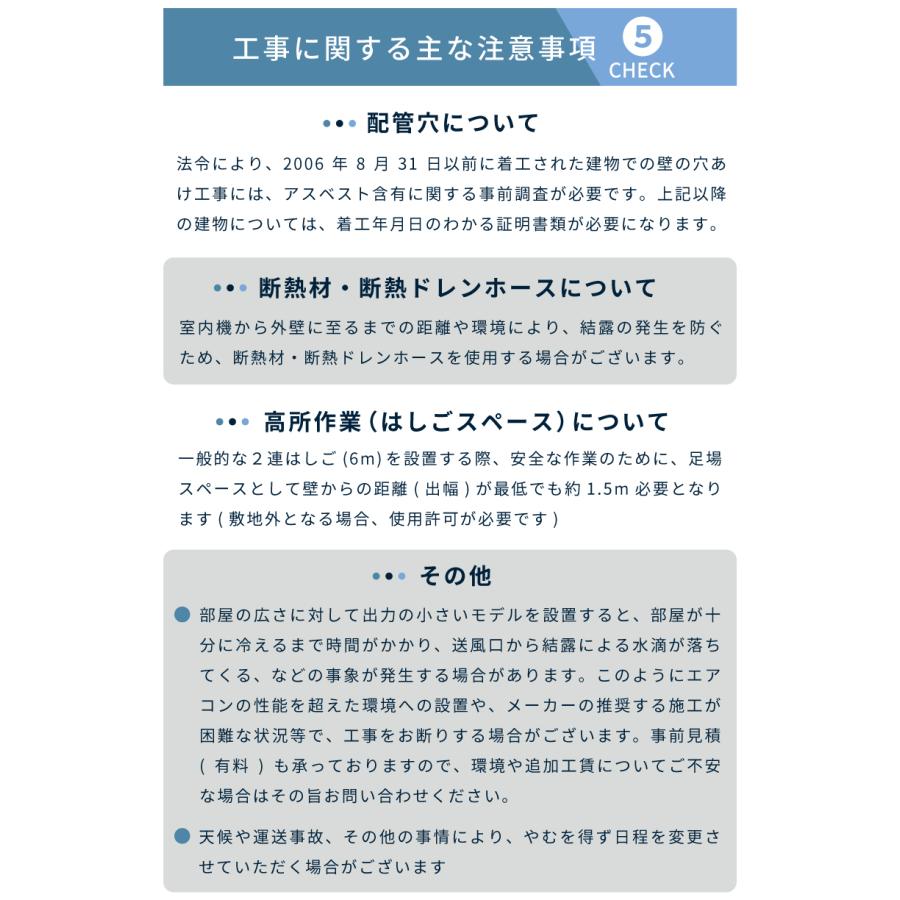 工事に関する主な注意事項

5
CHECK

配管穴について

法令により、2006 年 8 月 31 日以前に着工された建物での壁の穴あけ工事には、アスベスト含有に関する事前調査が必要です。上記以降の建物については、着工年月日のわかる証明書類が必要になります。

断熱材・断熱ドレンホースについて

室内機から外壁に至るまでの距離や環境により、結露の発生を防ぐため、断熱材・断熱ドレンホースを使用する場合がございます。

高所作業（はしごスペース）について

一般的な２連はしご (6m) を設置する際、安全な作業のために、足場スペースとして壁からの距離 ( 出幅 ) が最低でも約 1.5m 必要となります ( 敷地外となる場合、使用許可が必要です )

その他

部屋の広さに対して出力の小さいモデルを設置すると、部屋が十分に冷えるまで時間がかかり、送風口から結露による水滴が落ちてくる、などの事象が発生する場合があります。このようにエアコンの性能を超えた環境への設置や、メーカーの推奨する施工が困難な状況等で、工事をお断りする場合がございます。事前見積 ( 有料 ) も承っておりますので、環境や追加工賃についてご不安な場合はその旨お問い合わせください。

天候や運送事故、その他の事情により、やむを得ず日程を変更させていただく場合がございます